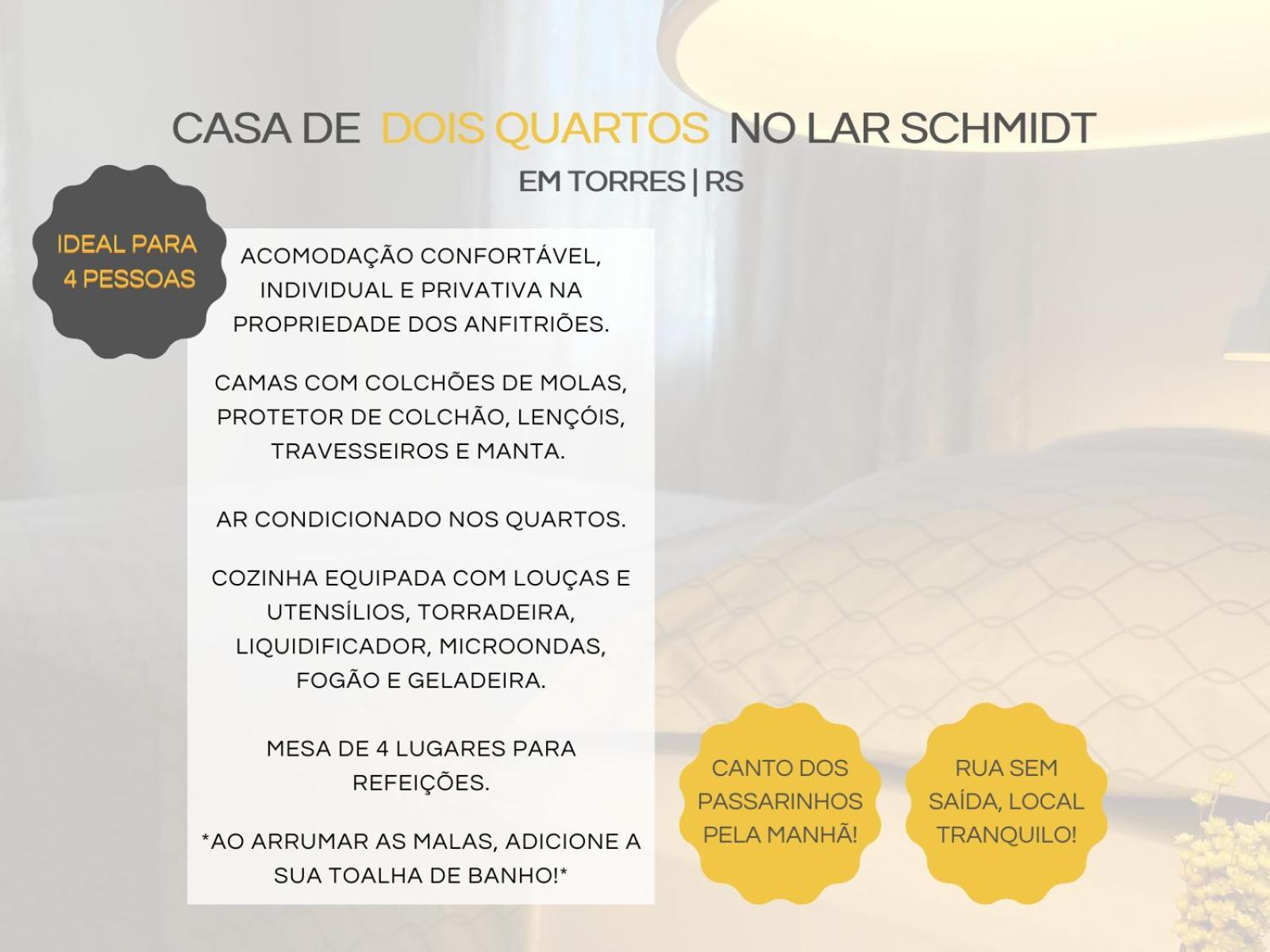 CASA DE DOIS QUARTOS NO LAR SCHMIDT

EM TORRES | RS

IDEAL PARA 4 PESSOAS

ACOMODAÇÃO CONFORTÁVEL, INDIVIDUAL E PRIVATIVA NA PROPRIEDADE DOS ANFITRIÕES.

CAMAS COM COLCHÕES DE MOLAS, PROTETOR DE COLCHÃO, LENÇÓIS, TRAVESSEIROS E MANTA.

AR CONDICIONADO NOS QUARTOS.

COZINHA EQUIPADA COM LOUÇAS E UTENSÍLIOS, TORRADEIRA, LIQUIDIFICADOR, MICROONDAS, FOGÃO E GELADEIRA.

MESA DE 4 LUGARES PARA REFEIÇÕES.

*AO ARRUMAR AS MALAS, ADICIONE A SUA TOALHA DE BANHO!*

CANTO DOS PASSARINHOS PELA MANHÃ!

RUA SEM SAÍDA, LOCAL TRANQUILO!